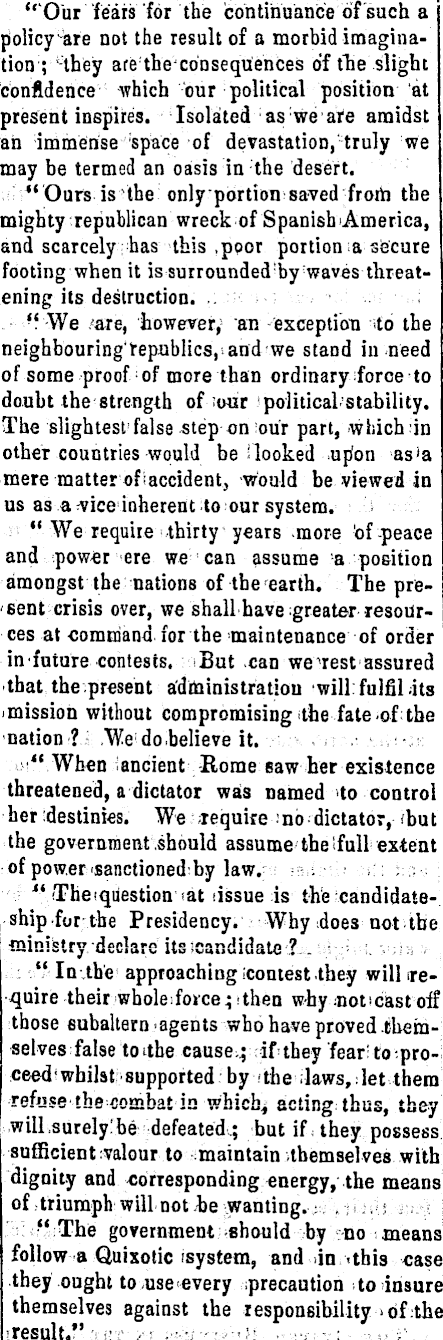 "Our fears for the continuance of such a policy are not the result of a morbid imagination; they are the consequences of the slight confidence which our political position at present inspires. Isolated as we are amidst an immense space of devastation, truly we may be termed an oasis in the desert.

"Ours is the only portion saved from the mighty republican wreck of Spanish America, and scarcely has this poor portion a secure footing when it is surrounded by waves threatening its destruction.

"We are, however, an exception to the neighbouring republics, and we stand in need of some proof of more than ordinary force to doubt the strength of our political stability. The slightest false step on our part, which in other countries would be looked upon as a mere matter of accident, would be viewed in us as a vice inherent to our system.

"We require thirty years more of peace and power ere we can assume a position amongst the nations of the earth. The present crisis over, we shall have greater resources at command for the maintenance of order in future contests. But can we rest assured that the present administration will fulfil its mission without compromising the fate of the nation? We do believe it.

"When ancient Rome saw her existence threatened, a dictator was named to control her destinies. We require no dictator, but the government should assume the full extent of power sanctioned by law.

"The question at issue is the candidateship for the Presidency. Why does not the ministry declare its candidate?

"In the approaching contest they will require their whole force; then why not cast off those subaltern agents who have proved themselves false to the cause; if they fear to proceed whilst supported by the laws, let them refuse the combat in which, acting thus, they will surely be defeated; but if they possess sufficient valour to maintain themselves with dignity and corresponding energy, the means of triumph will not be wanting.

"The government should by no means follow a Quixotic system, and in this case they ought to use every precaution to insure themselves against the responsibility of the result."